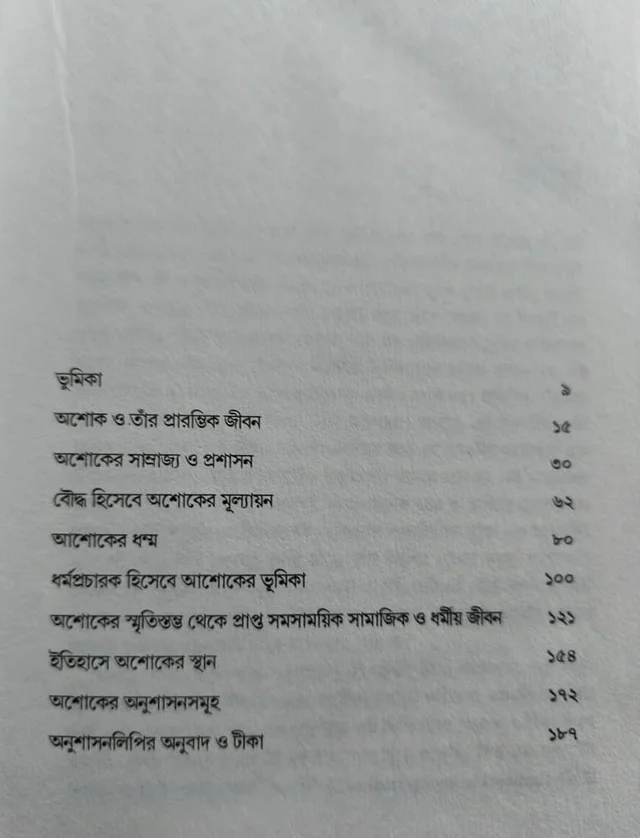 ভূমিকা ৯

অশোক ও তাঁর প্রারম্ভিক জীবন ১৫

অশোকের সাম্রাজ্য ও প্রশাসন ৩০

বৌদ্ধ হিসেবে অশোকের মূল্যায়ন ৬২

আশোকের ধম্ম ৮০

ধর্মপ্রচারক হিসেবে আশোকের ভূমিকা ১০০

অশোকের স্মৃতিস্তম্ভ থেকে প্রাপ্ত সমসাময়িক সামাজিক ও ধর্মীয় জীবন ১২১

ইতিহাসে অশোকের স্থান ১৫৪

অশোকের অনুশাসনসমূহ ১৭২

অনুশাসনলিপির অনুবাদ ও টীকা ১৮৭